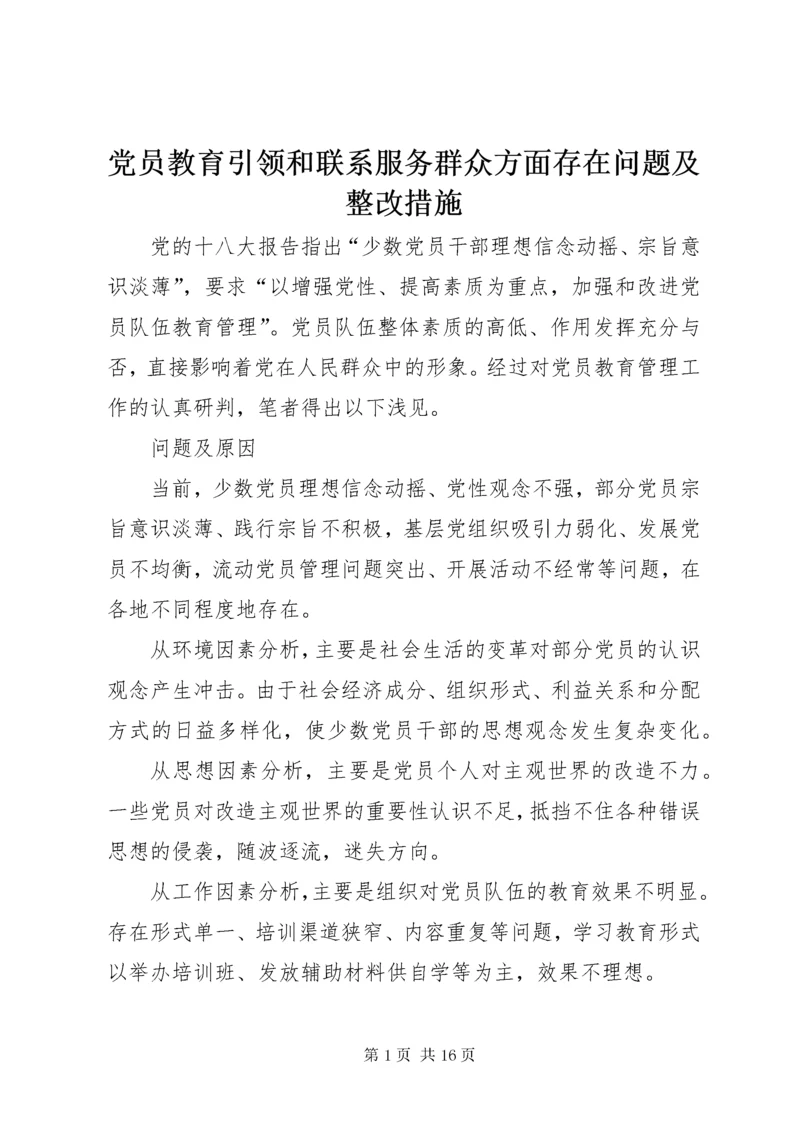 党员教育引领和联系服务群众方面存在问题及整改措施

党的十八大报告指出“少数党员干部理想信念动摇、宗旨意识淡薄”，要求“以增强党性、提高素质为重点，加强和改进党员队伍教育管理”。党员队伍整体素质的高低、作用发挥充分与否，直接影响着党在人民群众中的形象。经过对党员教育管理工作的认真研判，笔者得出以下浅见。

问题及原因

当前，少数党员理想信念动摇、党性观念不强，部分党员宗旨意识淡薄、践行宗旨不积极，基层党组织吸引力弱化、发展党员不均衡，流动党员管理问题突出、开展活动不经常等问题，在各地不同程度地存在。

从环境因素分析，主要是社会生活的变革对部分党员的认识观念产生冲击。由于社会经济成分、组织形式、利益关系和分配方式的日益多样化，使少数党员干部的思想观念发生复杂变化。

从思想因素分析，主要是党员个人对主观世界的改造不力。一些党员对改造主观世界的重要性认识不足，抵挡不住各种错误思想的侵袭，随波逐流，迷失方向。

从工作因素分析，主要是组织对党员队伍的教育效果不明显。存在形式单一、培训渠道狭窄、内容重复等问题，学习教育形式以举办培训班、发放辅助材料供自学等为主，效果不理想。

第 1 页 共 16 页